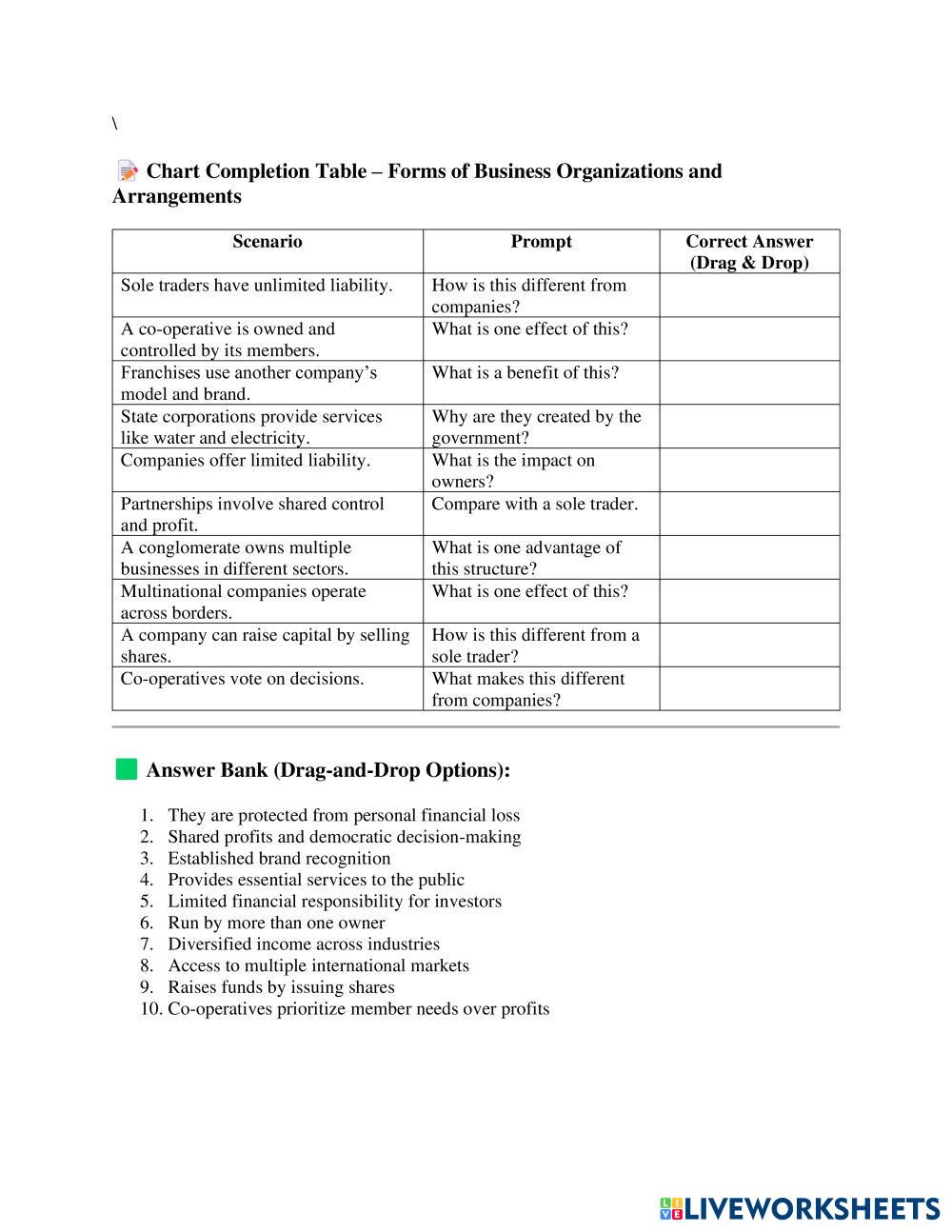 \

Chart Completion Table – Forms of Business Organizations and Arrangements

| Scenario | Prompt | Correct Answer (Drag & Drop) |
|---|---|---|
| Sole traders have unlimited liability. | How is this different from companies? | |
| A co-operative is owned and controlled by its members. | What is one effect of this? | |
| Franchises use another company's model and brand. | What is a benefit of this? | |
| State corporations provide services like water and electricity. | Why are they created by the government? | |
| Companies offer limited liability. | What is the impact on owners? | |
| Partnerships involve shared control and profit. | Compare with a sole trader. | |
| A conglomerate owns multiple businesses in different sectors. | What is one advantage of this structure? | |
| Multinational companies operate across borders. | What is one effect of this? | |
| A company can raise capital by selling shares. | How is this different from a sole trader? | |
| Co-operatives vote on decisions. | What makes this different from companies? | |

Answer Bank (Drag-and-Drop Options):

1. They are protected from personal financial loss
2. Shared profits and democratic decision-making
3. Established brand recognition
4. Provides essential services to the public
5. Limited financial responsibility for investors
6. Run by more than one owner
7. Diversified income across industries
8. Access to multiple international markets
9. Raises funds by issuing shares
10. Co-operatives prioritize member needs over profits

LIVEWORKSHEETS